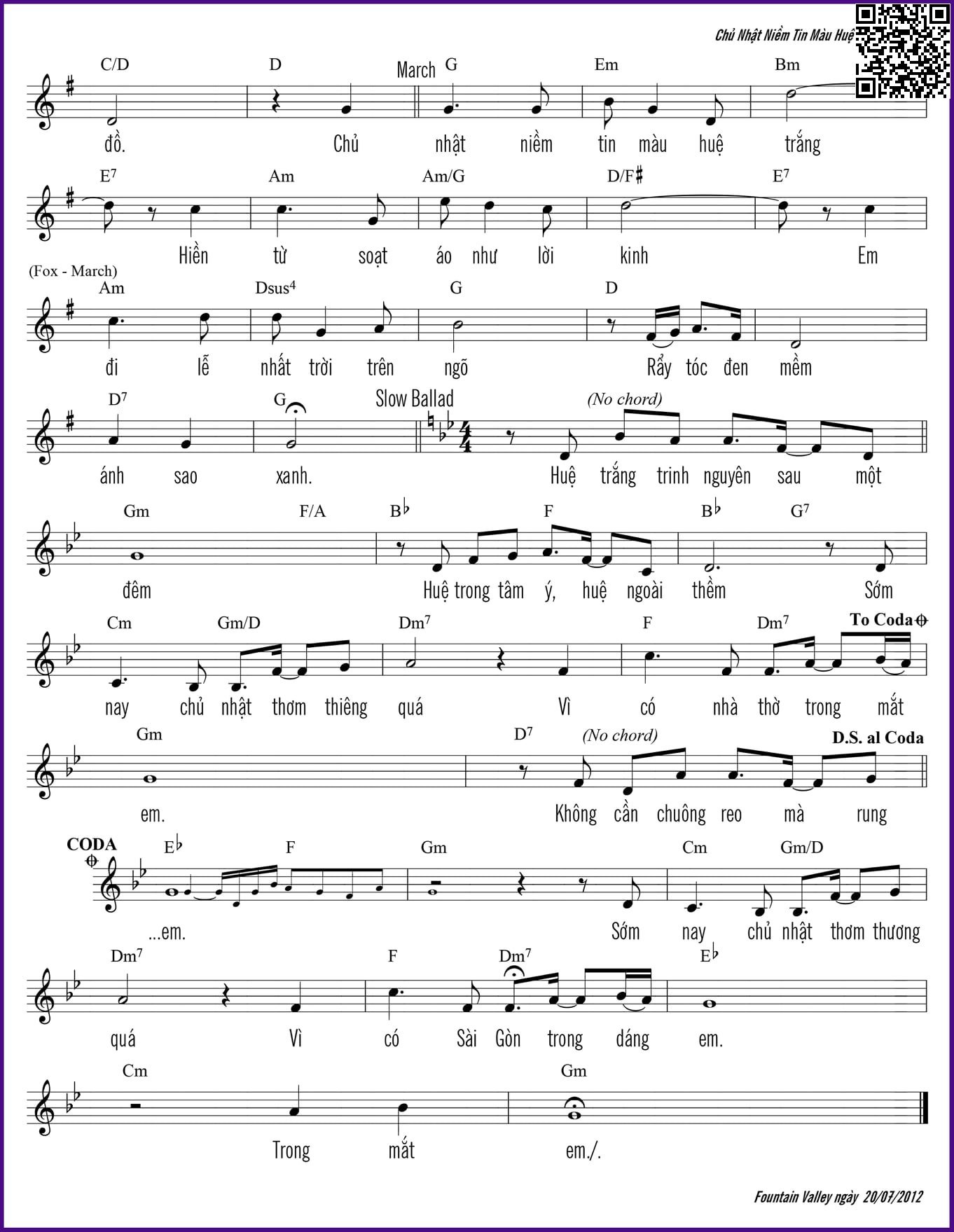 Chủ Nhật Niềm Tin Màu Huệ

C/D D March G Em Bm

đồ. Chủ nhật niềm tin màu huệ trắng

$E^7$ Am Am/G D/F♯ $E^7$

Hiền từ soạt áo như lời kinh Em

(Fox - March)
Am $Dsus^4$ G D

đi lễ nhất trời trên ngõ Rẩy tóc đen mềm

$D^7$ G Slow Ballad (No chord)

ánh sao xanh. Huệ trắng trinh nguyên sau một

Gm F/A B♭ F B♭ $G^7$

đêm Huệ trong tâm ý, huệ ngoài thềm Sớm

Cm Gm/D $Dm^7$ F $Dm^7$ To Coda

nay chủ nhật thơm thiêng quá Vì có nhà thờ trong mắt

Gm $D^7$ (No chord) D.S. al Coda

em. Không cần chuông reo mà rung

CODA
E♭ F Gm Cm Gm/D

...em. Sớm nay chủ nhật thơm thương

$Dm^7$ F $Dm^7$ E♭

quá Vì có Sài Gòn trong dáng em.

Cm Gm

Trong mắt em./.

Fountain Valley ngày 20/07/2012